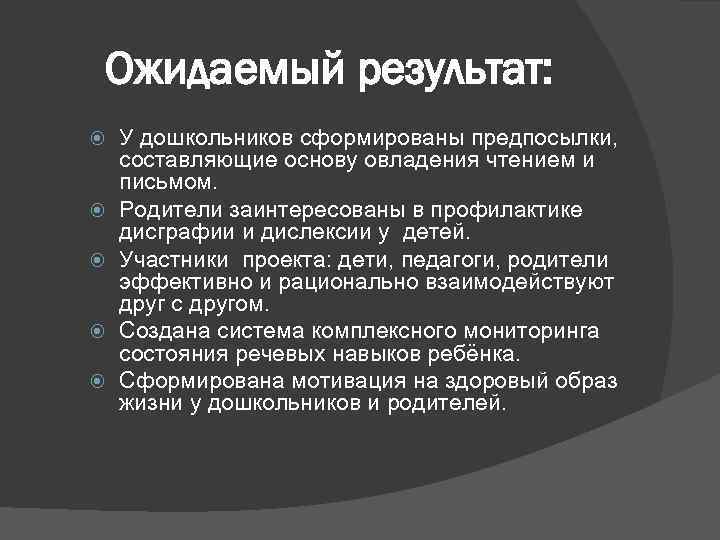 Ожидаемый результат:

У дошкольников сформированы предпосылки, составляющие основу овладения чтением и письмом.

Родители заинтересованы в профилактике дисграфии и дислексии у детей.

Участники проекта: дети, педагоги, родители эффективно и рационально взаимодействуют друг с другом.

Создана система комплексного мониторинга состояния речевых навыков ребёнка.

Сформирована мотивация на здоровый образ жизни у дошкольников и родителей.